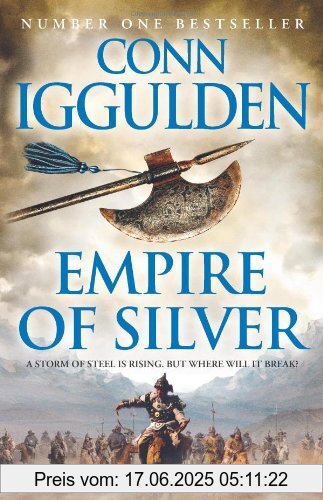 NUMBER ONE BESTSELLER

CONN IGGULDEN

EMPIRE OF SILVER

A STORM OF STEEL IS RISING. BUT WHERE WILL IT BREAK?

Preis vom: 17.06.2025 05:11:22